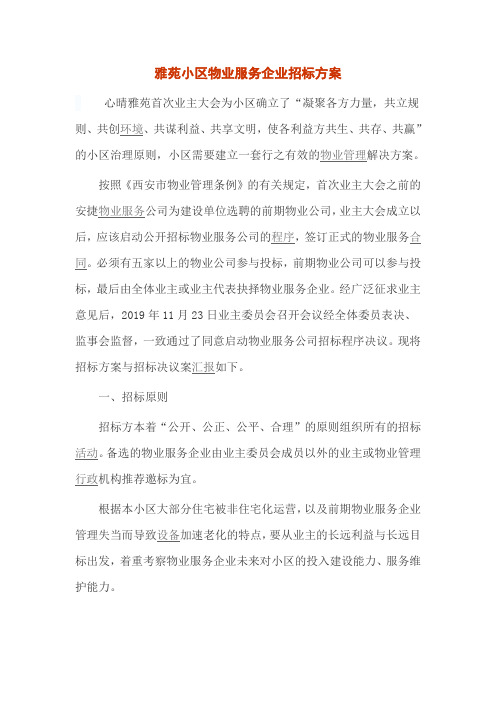 雅苑小区物业服务企业招标方案

心晴雅苑首次业主大会为小区确立了“凝聚各方力量，共立规则、共创环境、共谋利益、共享文明，使各利益方共生、共存、共赢”的小区治理原则，小区需要建立一套行之有效的物业管理解决方案。

按照《西安市物业管理条例》的有关规定，首次业主大会之前的安捷物业服务公司为建设单位选聘的前期物业公司，业主大会成立以后，应该启动公开招标物业服务公司的程序，签订正式的物业服务合同。必须有五家以上的物业公司参与投标，前期物业公司可以参与投标，最后由全体业主或业主代表抉择物业服务企业。经广泛征求业主意见后，2019 年 11 月 23 日业主委员会召开会议经全体委员表决、监事会监督，一致通过了同意启动物业服务公司招标程序决议。现将招标方案与招标决议案汇报如下。

一、招标原则

招标方本着“公开、公正、公平、合理”的原则组织所有的招标活动。备选的物业服务企业由业主委员会成员以外的业主或物业管理行政机构推荐邀标为宜。

根据本小区大部分住宅被非住宅化运营，以及前期物业服务企业管理失当而导致设备加速老化的特点，要从业主的长远利益与长远目标出发，着重考察物业服务企业未来对小区的投入建设能力、服务维护能力。